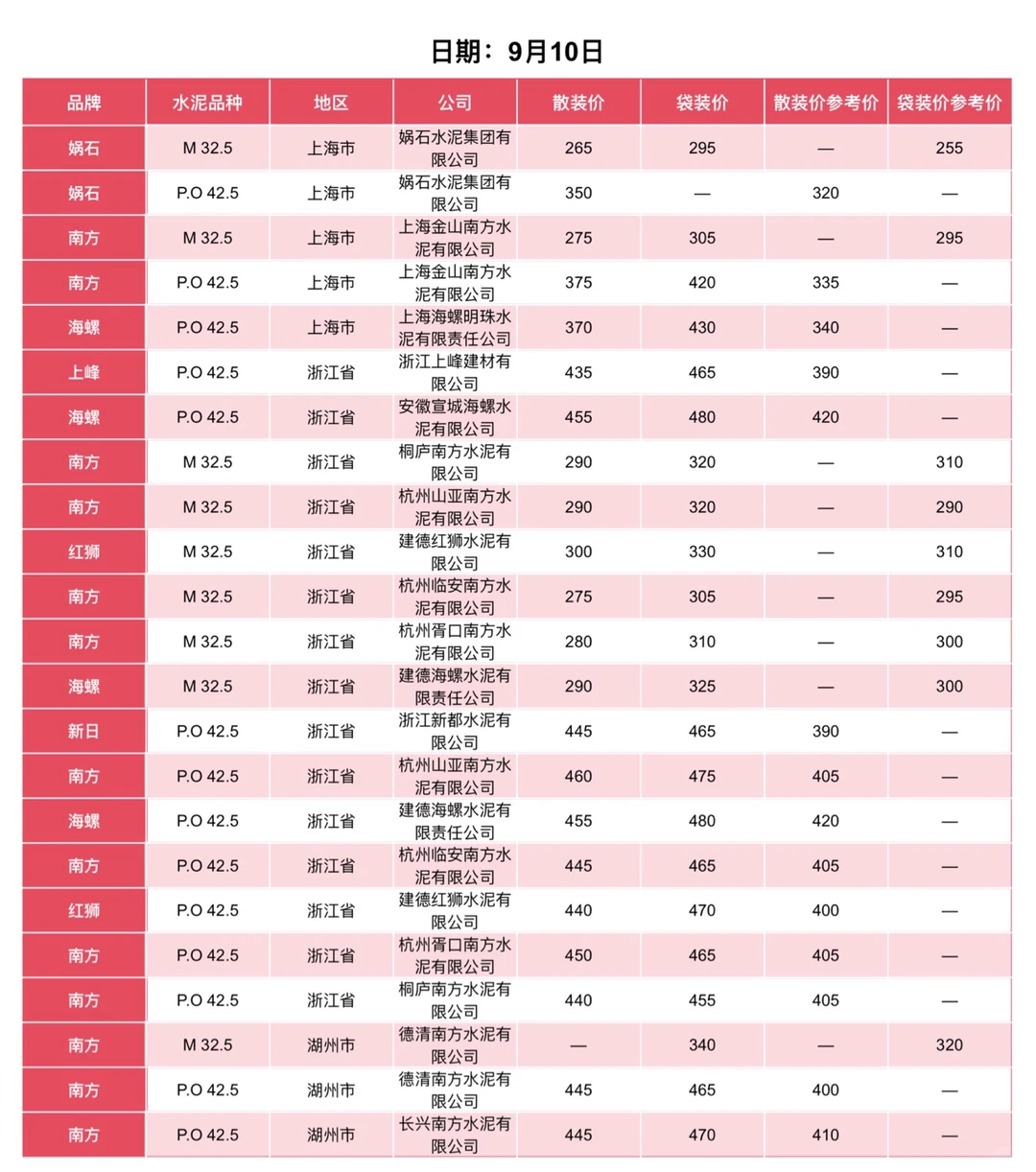 日期：9月10日

| 品牌 | 水泥品种 | 地区 | 公司 | 散装价 | 袋装价 | 散装价参考价 | 袋装价参考价 |
|---|---|---|---|---|---|---|---|
| 娲石 | M 32.5 | 上海市 | 娲石水泥集团有限公司 | 265 | 295 | — | 255 |
| 娲石 | P.O 42.5 | 上海市 | 娲石水泥集团有限公司 | 350 | — | 320 | — |
| 南方 | M 32.5 | 上海市 | 上海金山南方水泥有限公司 | 275 | 305 | — | 295 |
| 南方 | P.O 42.5 | 上海市 | 上海金山南方水泥有限公司 | 375 | 420 | 335 | — |
| 海螺 | P.O 42.5 | 上海市 | 上海海螺明珠水泥有限责任公司 | 370 | 430 | 340 | — |
| 上峰 | P.O 42.5 | 浙江省 | 浙江上峰建材有限公司 | 435 | 465 | 390 | — |
| 海螺 | P.O 42.5 | 浙江省 | 安徽宣城海螺水泥有限公司 | 455 | 480 | 420 | — |
| 南方 | M 32.5 | 浙江省 | 桐庐南方水泥有限公司 | 290 | 320 | — | 310 |
| 南方 | M 32.5 | 浙江省 | 杭州山亚南方水泥有限公司 | 290 | 320 | — | 290 |
| 红狮 | M 32.5 | 浙江省 | 建德红狮水泥有限公司 | 300 | 330 | — | 310 |
| 南方 | M 32.5 | 浙江省 | 杭州临安南方水泥有限公司 | 275 | 305 | — | 295 |
| 南方 | M 32.5 | 浙江省 | 杭州胥口南方水泥有限公司 | 280 | 310 | — | 300 |
| 海螺 | M 32.5 | 浙江省 | 建德海螺水泥有限责任公司 | 290 | 325 | — | 300 |
| 新日 | P.O 42.5 | 浙江省 | 浙江新都水泥有限公司 | 445 | 465 | 390 | — |
| 南方 | P.O 42.5 | 浙江省 | 杭州山亚南方水泥有限公司 | 460 | 475 | 405 | — |
| 海螺 | P.O 42.5 | 浙江省 | 建德海螺水泥有限责任公司 | 455 | 480 | 420 | — |
| 南方 | P.O 42.5 | 浙江省 | 杭州临安南方水泥有限公司 | 445 | 465 | 405 | — |
| 红狮 | P.O 42.5 | 浙江省 | 建德红狮水泥有限公司 | 440 | 470 | 400 | — |
| 南方 | P.O 42.5 | 浙江省 | 杭州胥口南方水泥有限公司 | 450 | 465 | 405 | — |
| 南方 | P.O 42.5 | 浙江省 | 桐庐南方水泥有限公司 | 440 | 455 | 405 | — |
| 南方 | M 32.5 | 湖州市 | 德清南方水泥有限公司 | — | 340 | — | 320 |
| 南方 | P.O 42.5 | 湖州市 | 德清南方水泥有限公司 | 445 | 465 | 400 | — |
| 南方 | P.O 42.5 | 湖州市 | 长兴南方水泥有限公司 | 445 | 470 | 410 | — |